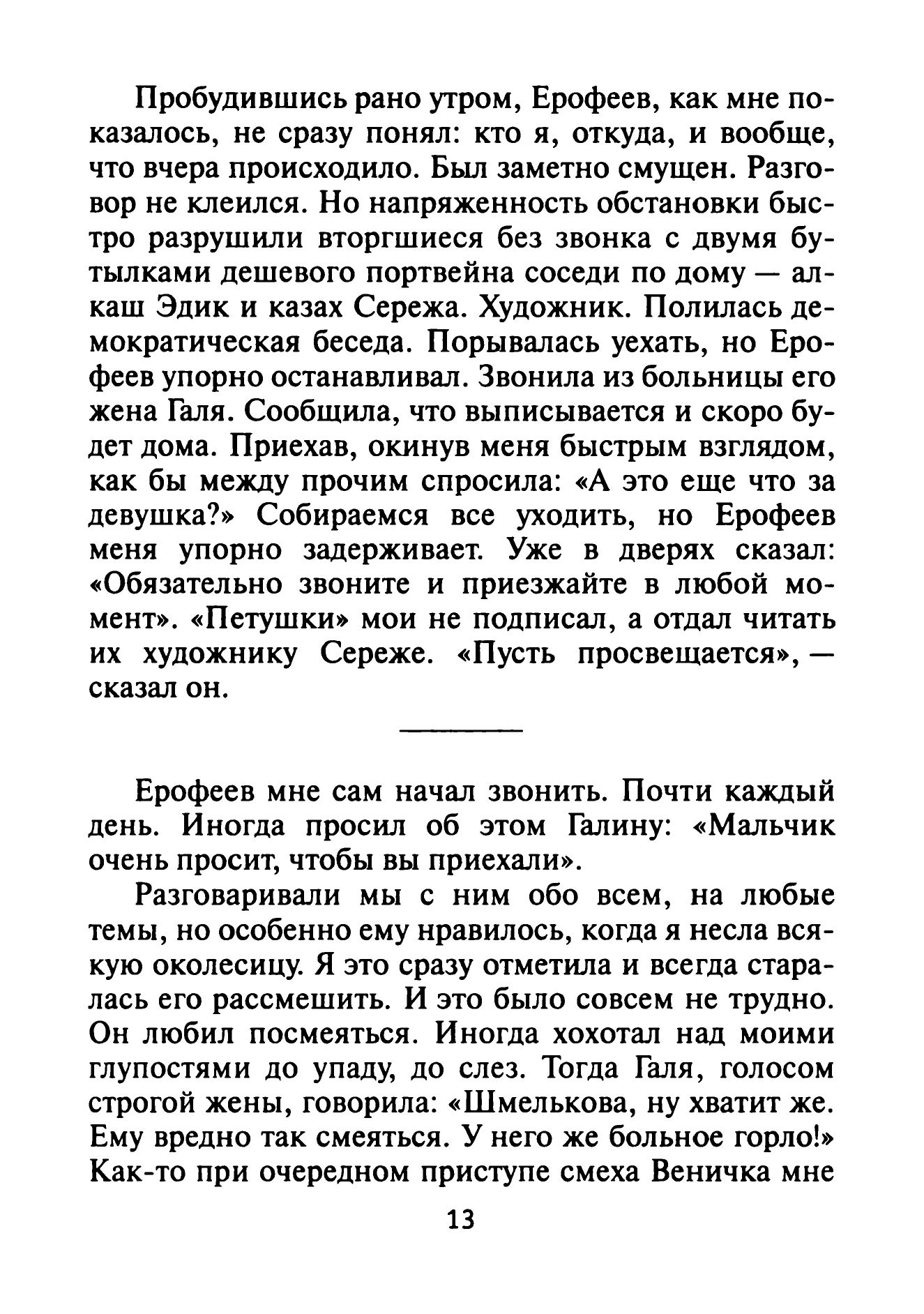 Пробудившись рано утром, Ерофеев, как мне показалось, не сразу понял: кто я, откуда, и вообще, что вчера происходило. Был заметно смущен. Разговор не клеился. Но напряженность обстановки быстро разрушили вторгшиеся без звонка с двумя бутылками дешевого портвейна соседи по дому — алкаш Эдик и казах Сережа. Художник. Полилась демократическая беседа. Порывалась уехать, но Ерофеев упорно останавливал. Звонила из больницы его жена Галя. Сообщила, что выписывается и скоро будет дома. Приехав, окинув меня быстрым взглядом, как бы между прочим спросила: «А это еще что за девушка?» Собираемся все уходить, но Ерофеев меня упорно задерживает. Уже в дверях сказал: «Обязательно звоните и приезжайте в любой момент». «Петушки» мои не подписал, а отдал читать их художнику Сереже. «Пусть просвещается», — сказал он.

Ерофеев мне сам начал звонить. Почти каждый день. Иногда просил об этом Галину: «Мальчик очень просит, чтобы вы приехали».

Разговаривали мы с ним обо всем, на любые темы, но особенно ему нравилось, когда я несла всякую околесицу. Я это сразу отметила и всегда старалась его рассмешить. И это было совсем не трудно. Он любил посмеяться. Иногда хохотал над моими глупостями до упаду, до слез. Тогда Галя, голосом строгой жены, говорила: «Шмелькова, ну хватит же. Ему вредно так смеяться. У него же больное горло!» Как-то при очередном приступе смеха Веничка мне

13